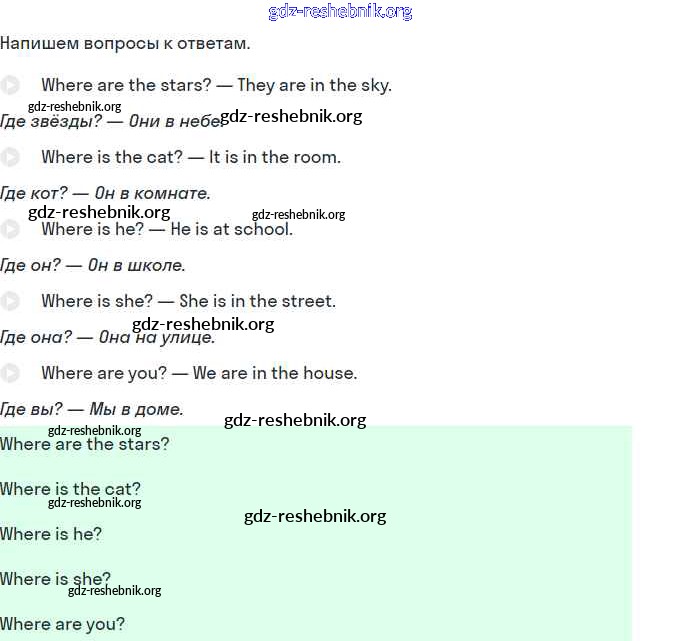 gdz-reshebnik.org

Напишем вопросы к ответам.

Where are the stars? — They are in the sky.

gdz-reshebnik.org

Где звёзды? — Они в небе. gdz-reshebnik.org

Where is the cat? — It is in the room.

Где кот? — Он в комнате.

gdz-reshebnik.org gdz-reshebnik.org

Where is he? — He is at school.

Где он? — Он в школе.

Where is she? — She is in the street.

gdz-reshebnik.org

Где она? — Она на улице.

Where are you? — We are in the house.

Где вы? — Мы в доме.

gdz-reshebnik.org

gdz-reshebnik.org

Where are the stars?

Where is the cat?

gdz-reshebnik.org

gdz-reshebnik.org

Where is he?

Where is she?

gdz-reshebnik.org

Where are you?